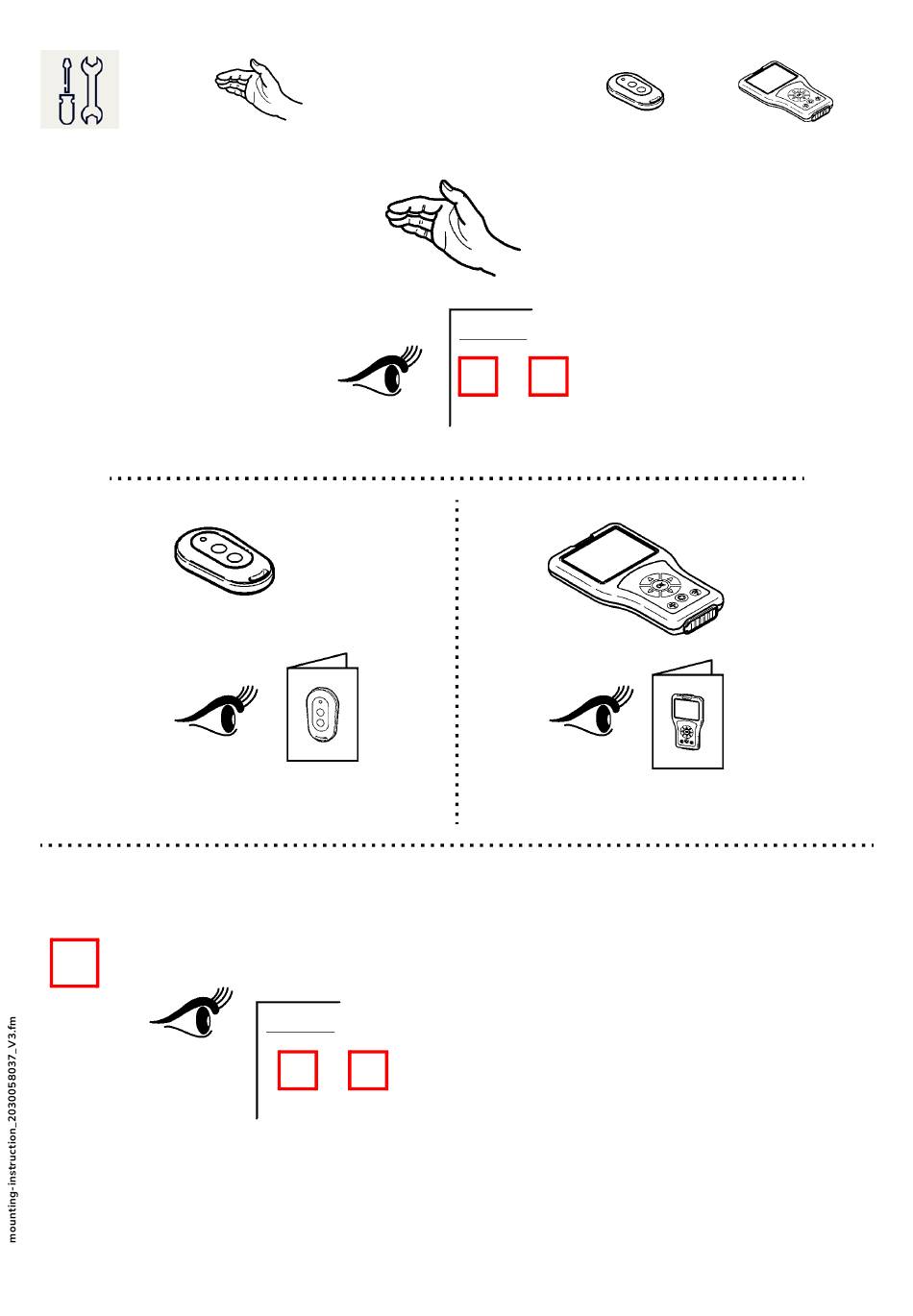 mounting-instruction_2030058037_V3.fm